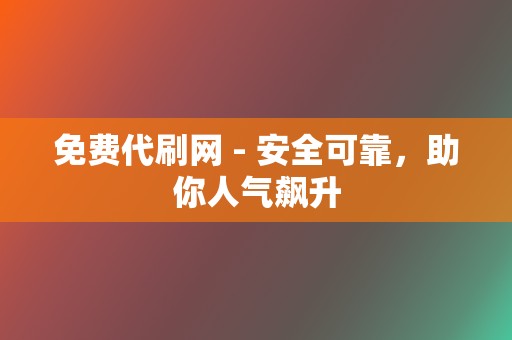 免费代刷网 - 安全可靠，助你人气飙升